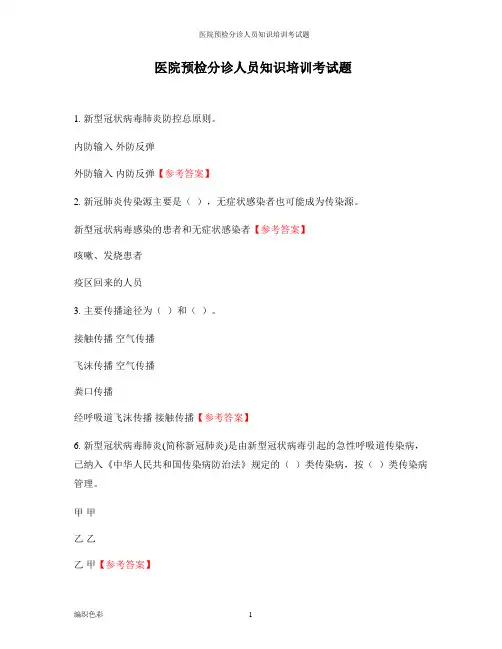 医院预检分诊人员知识培训考试题

医院预检分诊人员知识培训考试题

1. 新型冠状病毒肺炎防控总原则。

内防输入 外防反弹

外防输入 内防反弹【参考答案】

2. 新冠肺炎传染源主要是（ ），无症状感染者也可能成为传染源。

新型冠状病毒感染的患者和无症状感染者【参考答案】

咳嗽、发烧患者

疫区回来的人员

3. 主要传播途径为（ ）和（ ）。

接触传播 空气传播

飞沫传播 空气传播

粪口传播

经呼吸道飞沫传播 接触传播【参考答案】

6. 新型冠状病毒肺炎(简称新冠肺炎)是由新型冠状病毒引起的急性呼吸道传染病，已纳入《中华人民共和国传染病防治法》规定的（ ）类传染病，按（ ）类传染病管理。

甲 甲

乙 乙

乙 甲【参考答案】

编织色彩

1